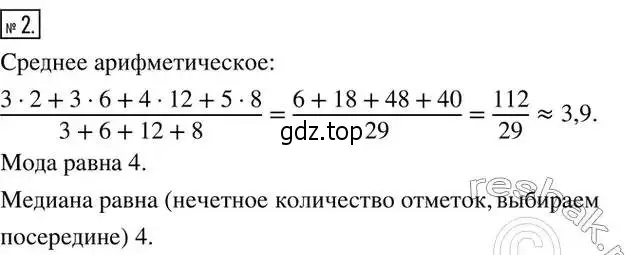 № 2.

Среднее арифметическое:

$\frac{3 \cdot 2 + 3 \cdot 6 + 4 \cdot 12 + 5 \cdot 8}{3 + 6 + 12 + 8} = \frac{6 + 18 + 48 + 40}{29} = \frac{112}{29} \approx 3,9.$

gdz.top

Мода равна 4.

Медиана равна (нечетное количество отметок, выбираем посередине) 4.

reshak.ru